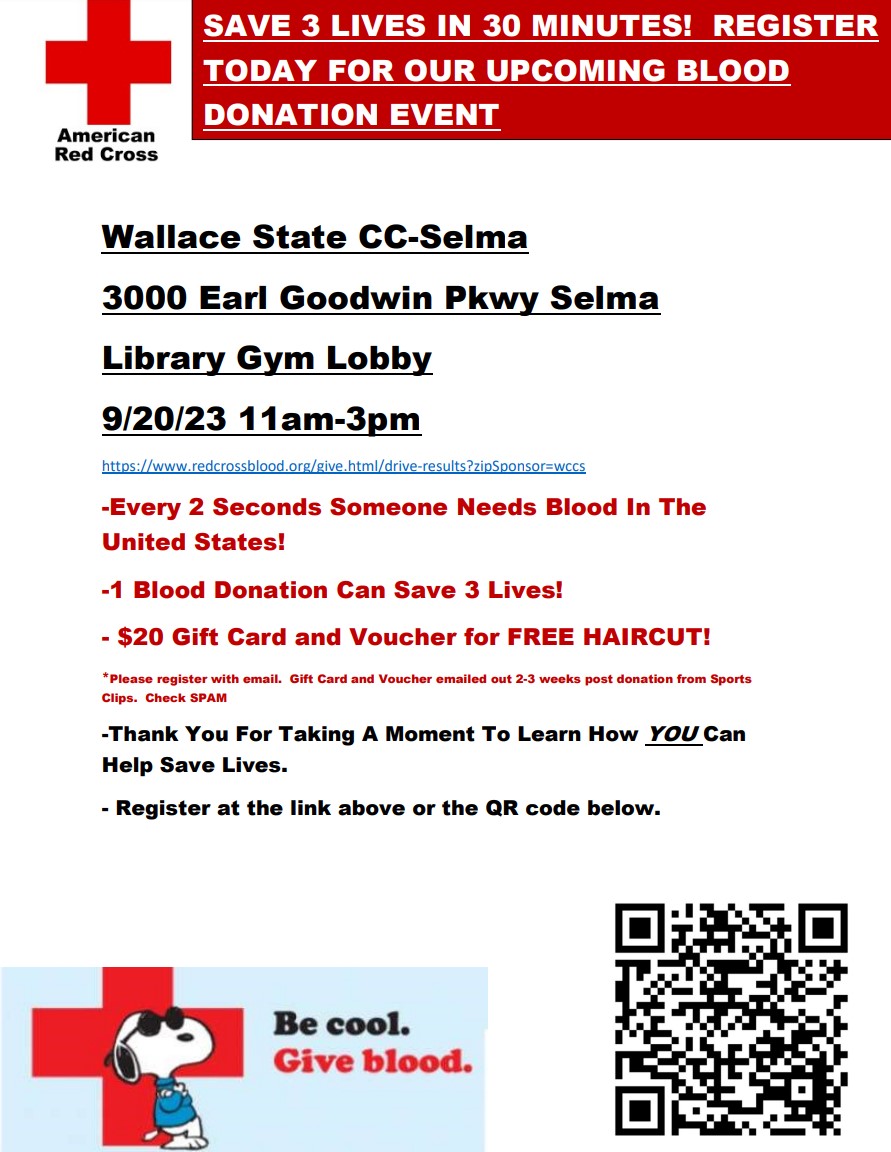 American Red Cross

SAVE 3 LIVES IN 30 MINUTES! REGISTER TODAY FOR OUR UPCOMING BLOOD DONATION EVENT

Wallace State CC-Selma

3000 Earl Goodwin Pkwy Selma

Library Gym Lobby

9/20/23 11am-3pm

https://www.redcrossblood.org/give.html/drive-results?zipSponsor=wccs

-Every 2 Seconds Someone Needs Blood In The United States!

-1 Blood Donation Can Save 3 Lives!

- $20 Gift Card and Voucher for FREE HAIRCUT!

*Please register with email. Gift Card and Voucher emailed out 2-3 weeks post donation from Sports Clips. Check SPAM

-Thank You For Taking A Moment To Learn How YOU Can Help Save Lives.

- Register at the link above or the QR code below.

Be cool. Give blood.